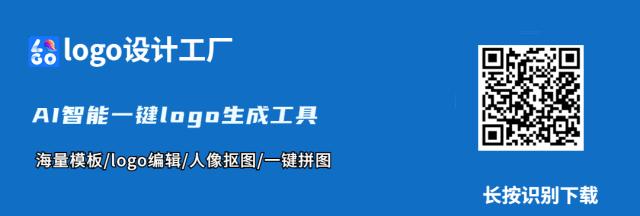 logo设计工厂

AI智能一键logo生成工具

海量模板/logo编辑/人像抠图/一键拼图

长按识别下载